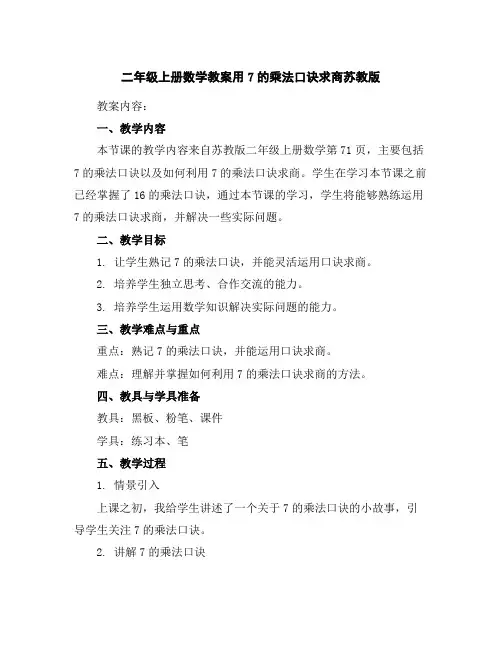 二年级上册数学教案用 7 的乘法口诀求商苏教版

教案内容：

一、教学内容

本节课的教学内容来自苏教版二年级上册数学第 71 页，主要包括 7 的乘法口诀以及如何利用 7 的乘法口诀求商。学生在学习本节课之前已经掌握了 16 的乘法口诀，通过本节课的学习，学生将能够熟练运用 7 的乘法口诀求商，并解决一些实际问题。

二、教学目标

1. 让学生熟记 7 的乘法口诀，并能灵活运用口诀求商。

2. 培养学生独立思考、合作交流的能力。

3. 培养学生运用数学知识解决实际问题的能力。

三、教学难点与重点

重点：熟记 7 的乘法口诀，并能运用口诀求商。

难点：理解并掌握如何利用 7 的乘法口诀求商的方法。

四、教具与学具准备

教具：黑板、粉笔、课件

学具：练习本、笔

五、教学过程

1. 情景引入

上课之初，我给学生讲述了一个关于 7 的乘法口诀的小故事，引导学生关注 7 的乘法口诀。

2. 讲解 7 的乘法口诀